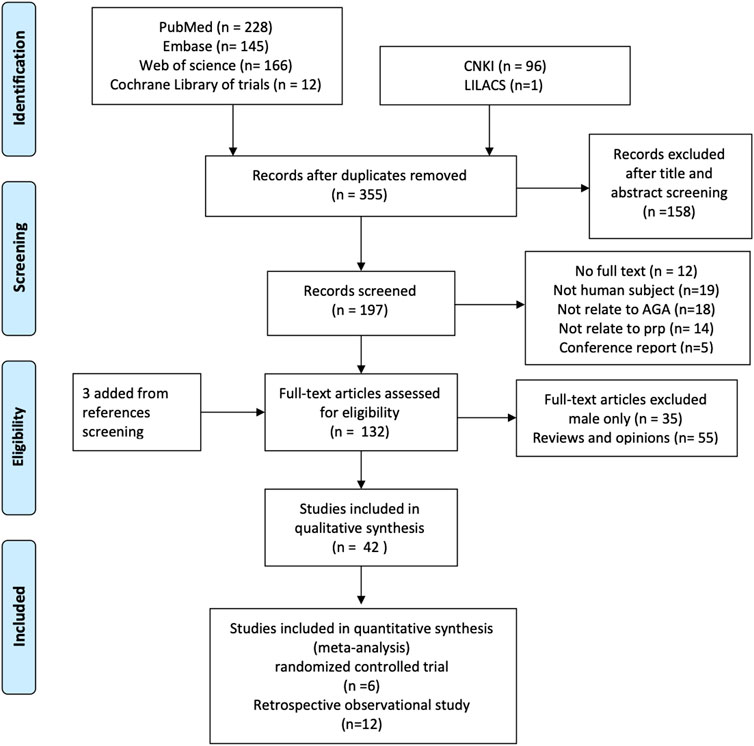 Identification

PubMed (n = 228)
Embase (n= 145)
Web of science (n= 166)
Cochrane Library of trials (n = 12)

CNKI (n = 96)
LILACS (n=1)

Screening

Records after duplicates removed
(n = 355)

Records excluded after title and abstract screening
(n =158)

Records screened
(n = 197)

No full text (n = 12)
Not human subject (n=19)
Not relate to AGA (n=18)
Not relate to prp (n= 14)
Conference report (n=5)

Eligibility

3 added from references screening

Full-text articles assessed for eligibility
(n = 132)

Full-text articles excluded
male only (n = 35)
Reviews and opinions (n= 55)

Studies included in qualitative synthesis
(n = 42 )

Included

Studies included in quantitative synthesis
(meta-analysis)
randomized controlled trial
(n =6)
Retrospective observational study
(n=12)